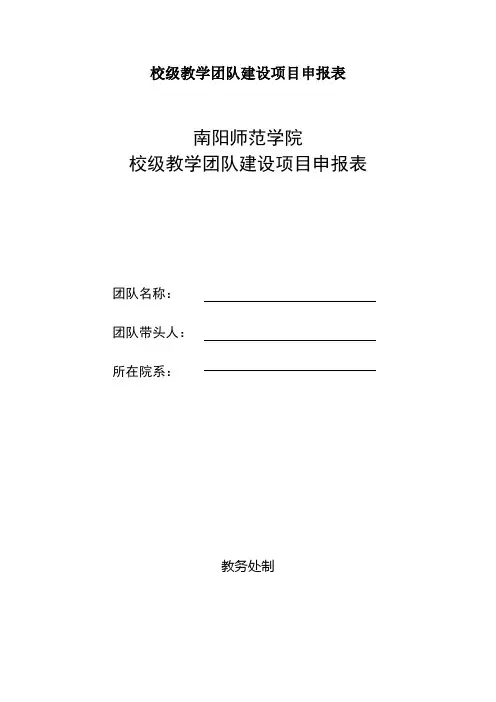 校级教学团队建设项目申报表

南阳师范学院
校级教学团队建设项目申报表

团队名称：

团队带头人：

所在院系：

教务处制